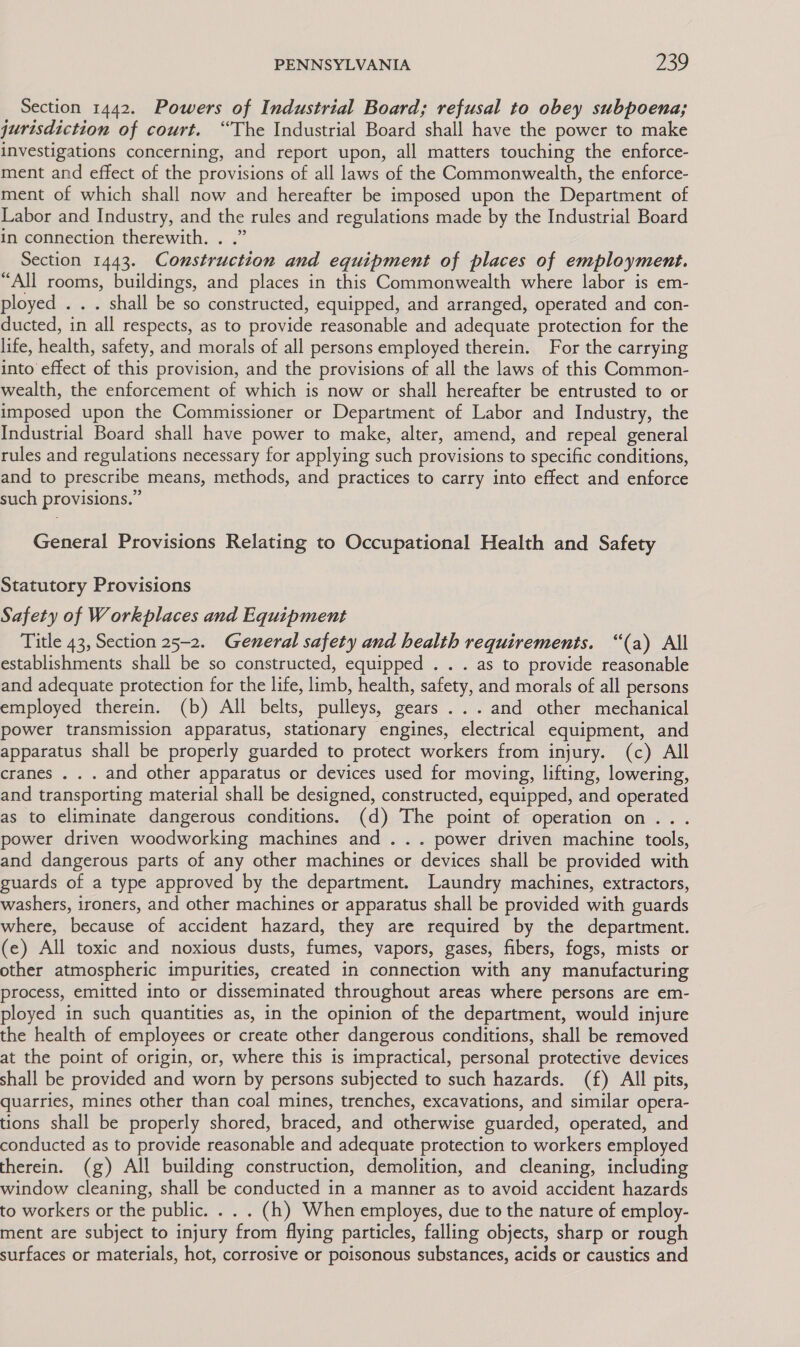 PENNSYLVANIA 239

Section 1442. Powers of Industrial Board; refusal to obey subpoena; jurisdiction of court. "The Industrial Board shall have the power to make investigations concerning, and report upon, all matters touching the enforcement and effect of the provisions of all laws of the Commonwealth, the enforcement of which shall now and hereafter be imposed upon the Department of Labor and Industry, and the rules and regulations made by the Industrial Board in connection therewith. . ."

Section 1443. Construction and equipment of places of employment. "All rooms, buildings, and places in this Commonwealth where labor is employed . . . shall be so constructed, equipped, and arranged, operated and conducted, in all respects, as to provide reasonable and adequate protection for the life, health, safety, and morals of all persons employed therein. For the carrying into effect of this provision, and the provisions of all the laws of this Commonwealth, the enforcement of which is now or shall hereafter be entrusted to or imposed upon the Commissioner or Department of Labor and Industry, the Industrial Board shall have power to make, alter, amend, and repeal general rules and regulations necessary for applying such provisions to specific conditions, and to prescribe means, methods, and practices to carry into effect and enforce such provisions."

General Provisions Relating to Occupational Health and Safety

Statutory Provisions

Safety of Workplaces and Equipment

Title 43, Section 25–2. General safety and health requirements. "(a) All establishments shall be so constructed, equipped . . . as to provide reasonable and adequate protection for the life, limb, health, safety, and morals of all persons employed therein. (b) All belts, pulleys, gears . . . and other mechanical power transmission apparatus, stationary engines, electrical equipment, and apparatus shall be properly guarded to protect workers from injury. (c) All cranes . . . and other apparatus or devices used for moving, lifting, lowering, and transporting material shall be designed, constructed, equipped, and operated as to eliminate dangerous conditions. (d) The point of operation on . . . power driven woodworking machines and . . . power driven machine tools, and dangerous parts of any other machines or devices shall be provided with guards of a type approved by the department. Laundry machines, extractors, washers, ironers, and other machines or apparatus shall be provided with guards where, because of accident hazard, they are required by the department. (e) All toxic and noxious dusts, fumes, vapors, gases, fibers, fogs, mists or other atmospheric impurities, created in connection with any manufacturing process, emitted into or disseminated throughout areas where persons are employed in such quantities as, in the opinion of the department, would injure the health of employees or create other dangerous conditions, shall be removed at the point of origin, or, where this is impractical, personal protective devices shall be provided and worn by persons subjected to such hazards. (f) All pits, quarries, mines other than coal mines, trenches, excavations, and similar operations shall be properly shored, braced, and otherwise guarded, operated, and conducted as to provide reasonable and adequate protection to workers employed therein. (g) All building construction, demolition, and cleaning, including window cleaning, shall be conducted in a manner as to avoid accident hazards to workers or the public. . . . (h) When employes, due to the nature of employment are subject to injury from flying particles, falling objects, sharp or rough surfaces or materials, hot, corrosive or poisonous substances, acids or caustics and